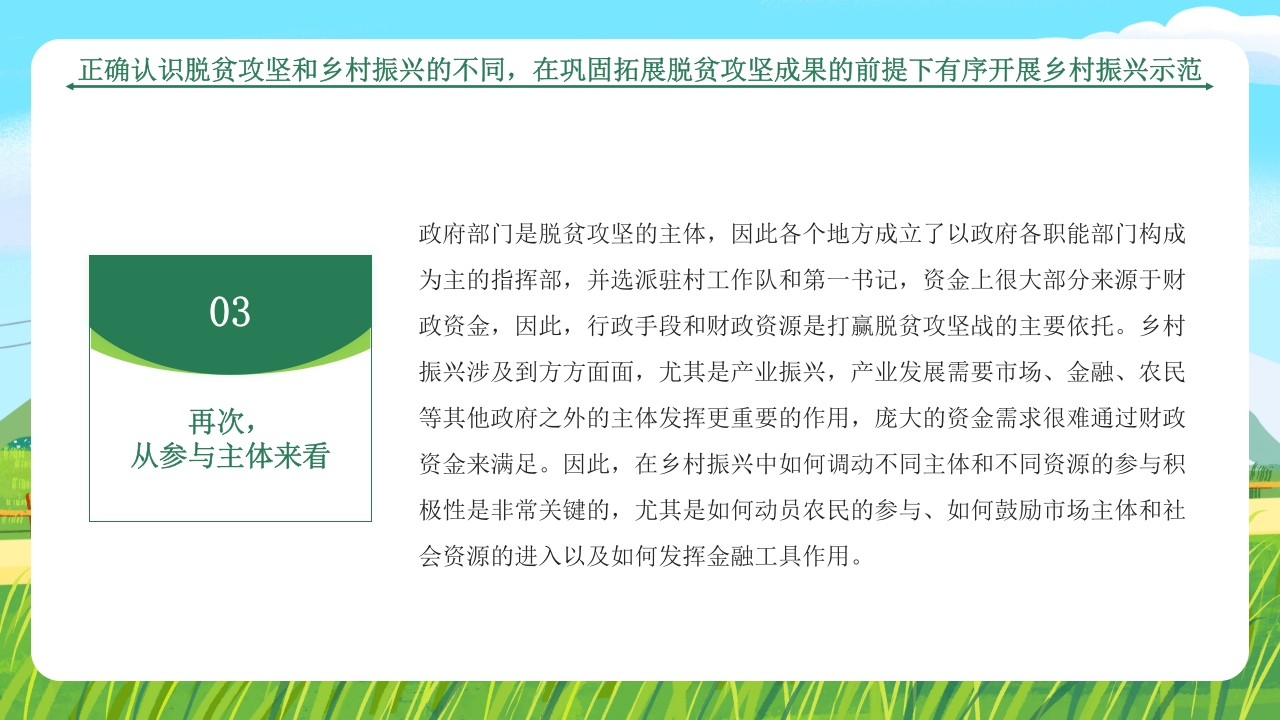 正确认识脱贫攻坚和乡村振兴的不同，在巩固拓展脱贫攻坚成果的前提下有序开展乡村振兴示范

03

再次，
从参与主体来看

政府部门是脱贫攻坚的主体，因此各个地方成立了以政府各职能部门构成为主的指挥部，并选派驻村工作队和第一书记，资金上很大部分来源于财政资金，因此，行政手段和财政资源是打赢脱贫攻坚战的主要依托。乡村振兴涉及到方方面面，尤其是产业振兴，产业发展需要市场、金融、农民等其他政府之外的主体发挥更重要的作用，庞大的资金需求很难通过财政资金来满足。因此，在乡村振兴中如何调动不同主体和不同资源的参与积极性是非常关键的，尤其是如何动员农民的参与、如何鼓励市场主体和社会资源的进入以及如何发挥金融工具作用。